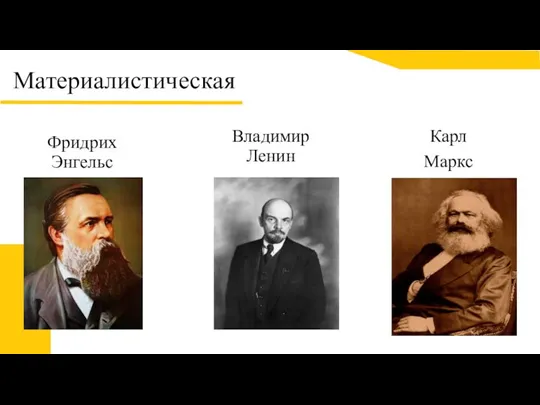 Материалистическая

Фридрих Энгельс

Владимир Ленин

Карл Маркс